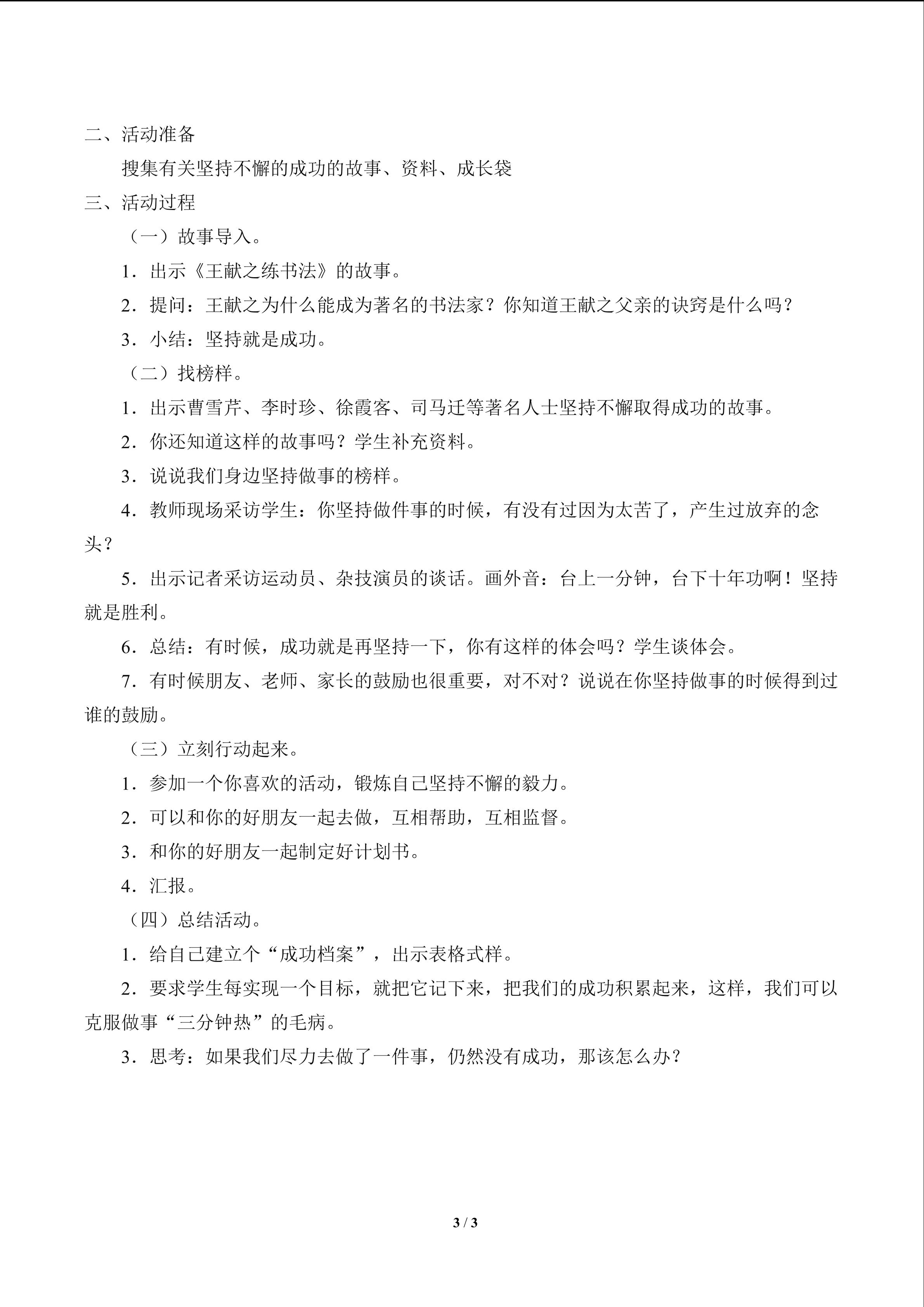 二、活动准备

搜集有关坚持不懈的成功的故事、资料、成长袋

三、活动过程

（一）故事导入。

1．出示《王献之练书法》的故事。

2．提问：王献之为什么能成为著名的书法家？你知道王献之父亲的诀窍是什么吗？

3．小结：坚持就是成功。

（二）找榜样。

1．出示曹雪芹、李时珍、徐霞客、司马迁等著名人士坚持不懈取得成功的故事。

2．你还知道这样的故事吗？学生补充资料。

3．说说我们身边坚持做事的榜样。

4．教师现场采访学生：你坚持做件事的时候，有没有过因为太苦了，产生过放弃的念头？

5．出示记者采访运动员、杂技演员的谈话。画外音：台上一分钟，台下十年功啊！坚持就是胜利。

6．总结：有时候，成功就是再坚持一下，你有这样的体会吗？学生谈体会。

7．有时候朋友、老师、家长的鼓励也很重要，对不对？说说在你坚持做事的时候得到过谁的鼓励。

（三）立刻行动起来。

1．参加一个你喜欢的活动，锻炼自己坚持不懈的毅力。

2．可以和你的好朋友一起去做，互相帮助，互相监督。

3．和你的好朋友一起制定好计划书。

4．汇报。

（四）总结活动。

1．给自己建立个“成功档案”，出示表格式样。

2．要求学生每实现一个目标，就把它记下来，把我们的成功积累起来，这样，我们可以克服做事“三分钟热”的毛病。

3．思考：如果我们尽力去做了一件事，仍然没有成功，那该怎么办？

3 / 3